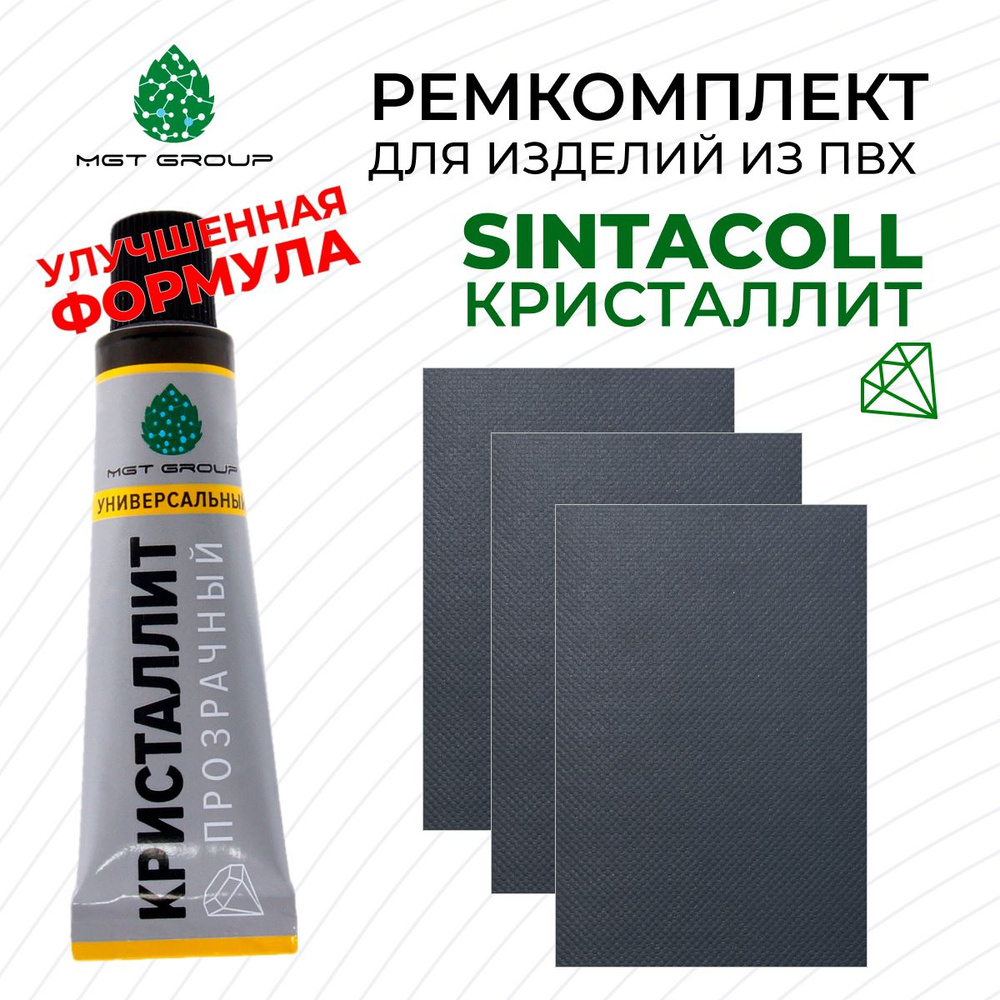 MGT GROUP

РЕМКОМПЛЕКТ
ДЛЯ ИЗДЕЛИЙ ИЗ ПВХ

SINTACOLL
КРИСТАЛЛИТ

УЛУЧШЕННАЯ
ФОРМУЛА

MGT GROUP

УНИВЕРСАЛЬНЫЙ

КРИСТАЛЛИТ

ПРОЗРАЧНЫЙ